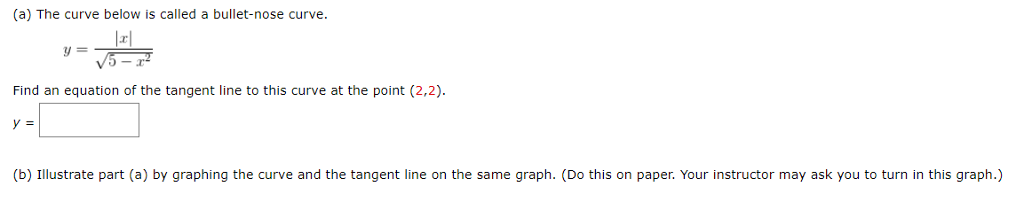 (a) The curve below is called a bullet-nose curve.

$y = \frac{|x|}{\sqrt{5 - x^2}}$

Find an equation of the tangent line to this curve at the point (2,2).

y =

(b) Illustrate part (a) by graphing the curve and the tangent line on the same graph. (Do this on paper. Your instructor may ask you to turn in this graph.)